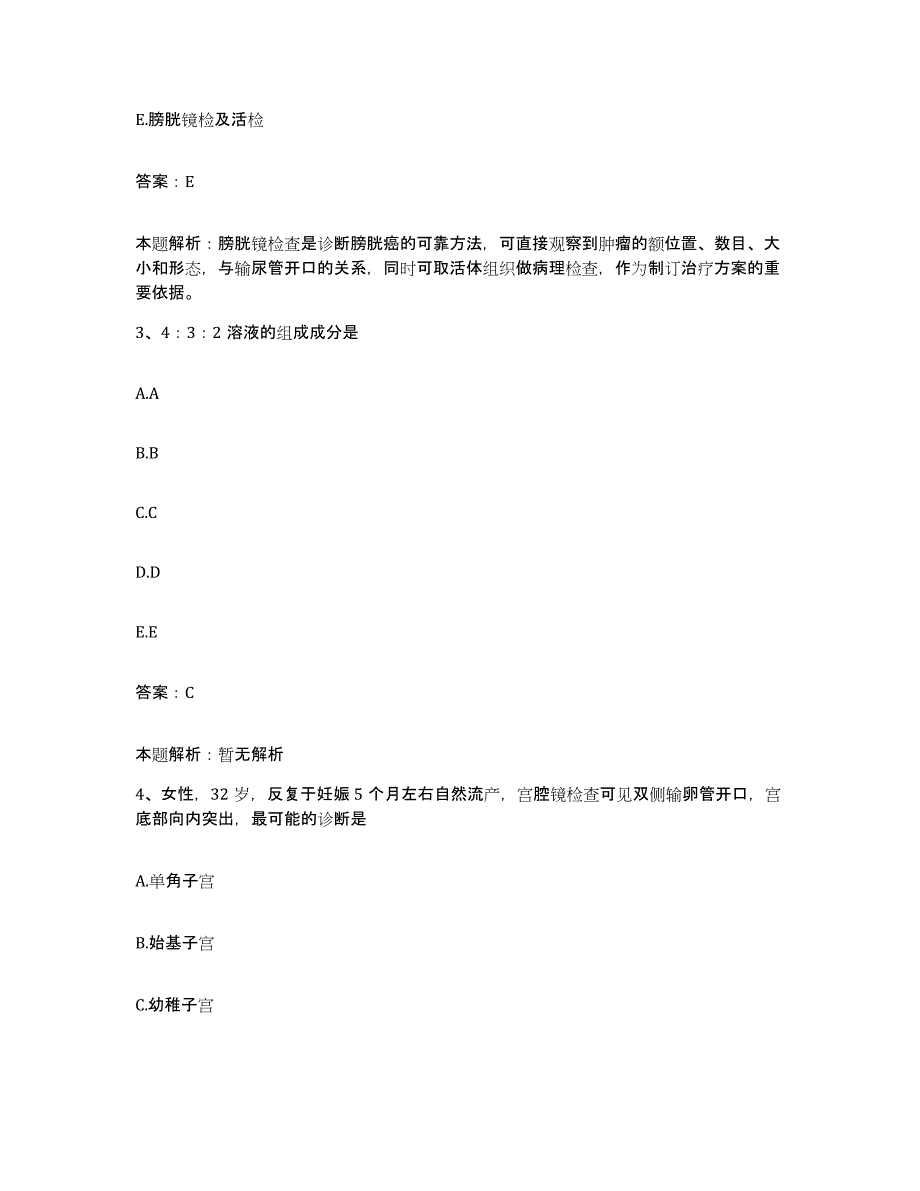 E.膀胱镜检及活检

答案：E

本题解析：膀胱镜检查是诊断膀胱癌的可靠方法，可直接观察到肿瘤的额位置、数目、大小和形态，与输尿管开口的关系，同时可取活体组织做病理检查，作为制订治疗方案的重要依据。

3、4：3：2 溶液的组成成分是

A.A

B.B

C.C

D.D

E.E

答案：C

本题解析：暂无解析

4、女性，32 岁，反复于妊娠 5 个月左右自然流产，宫腔镜检查可见双侧输卵管开口，宫底部向内突出，最可能的诊断是

A.单角子宫

B.始基子宫

C.幼稚子宫